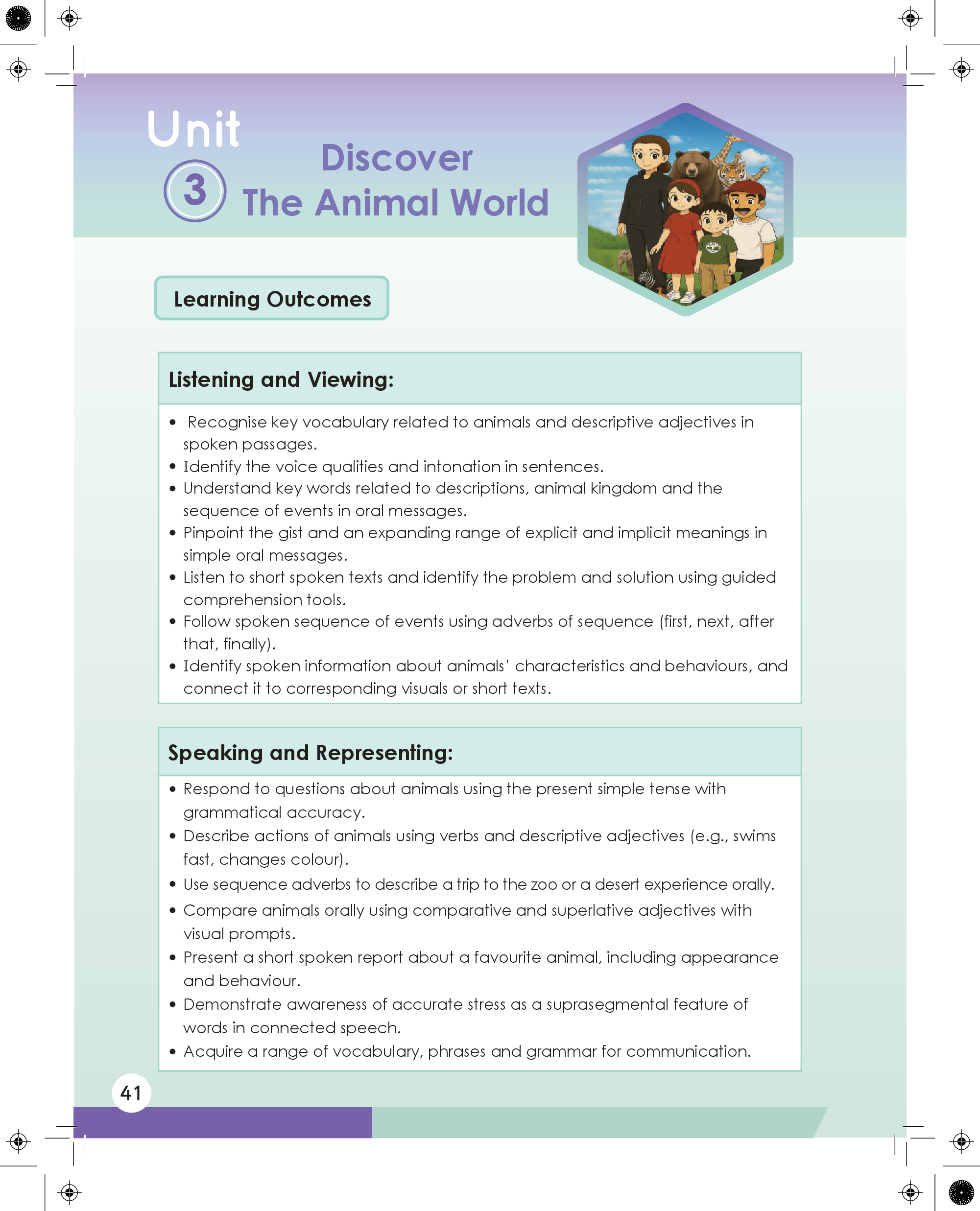 Unit
3
Discover
The Animal World

Learning Outcomes

Listening and Viewing:

• Recognise key vocabulary related to animals and descriptive adjectives in spoken passages.
• Identify the voice qualities and intonation in sentences.
• Understand key words related to descriptions, animal kingdom and the sequence of events in oral messages.
• Pinpoint the gist and an expanding range of explicit and implicit meanings in simple oral messages.
• Listen to short spoken texts and identify the problem and solution using guided comprehension tools.
• Follow spoken sequence of events using adverbs of sequence (first, next, after that, finally).
• Identify spoken information about animals' characteristics and behaviours, and connect it to corresponding visuals or short texts.

Speaking and Representing:

• Respond to questions about animals using the present simple tense with grammatical accuracy.
• Describe actions of animals using verbs and descriptive adjectives (e.g., swims fast, changes colour).
• Use sequence adverbs to describe a trip to the zoo or a desert experience orally.
• Compare animals orally using comparative and superlative adjectives with visual prompts.
• Present a short spoken report about a favourite animal, including appearance and behaviour.
• Demonstrate awareness of accurate stress as a suprasegmental feature of words in connected speech.
• Acquire a range of vocabulary, phrases and grammar for communication.

41